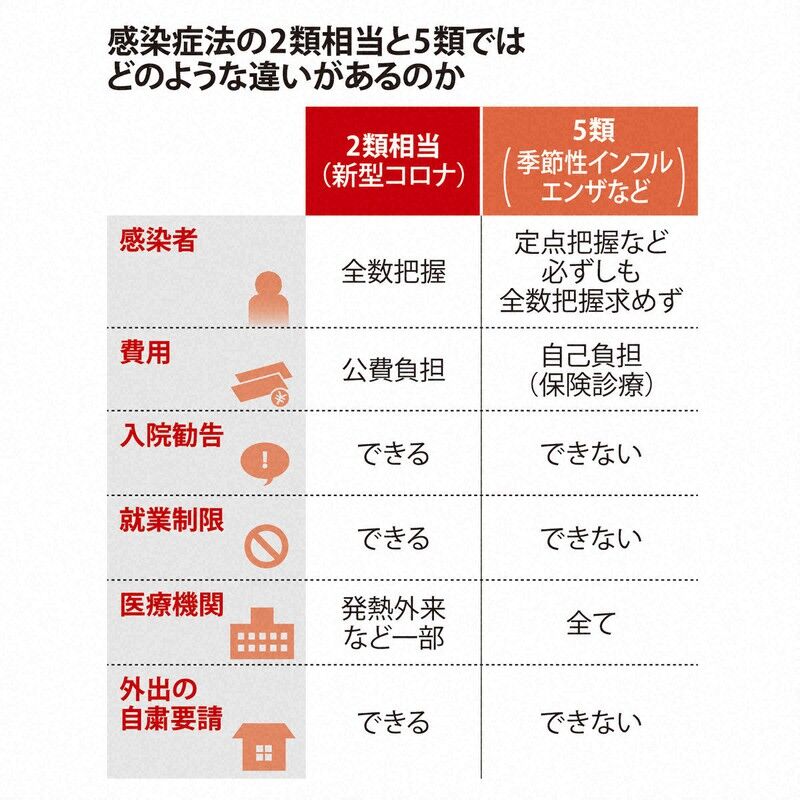 感染症法の2類相当と5類ではどのような違いがあるのか

|  | 2類相当（新型コロナ） | 5類（季節性インフルエンザなど） |
|---|---|---|
| 感染者 | 全数把握 | 定点把握など必ずしも全数把握求めず |
| 費用 | 公費負担 | 自己負担（保険診療） |
| 入院勧告 | できる | できない |
| 就業制限 | できる | できない |
| 医療機関 | 発熱外来など一部 | 全て |
| 外出の自粛要請 | できる | できない |